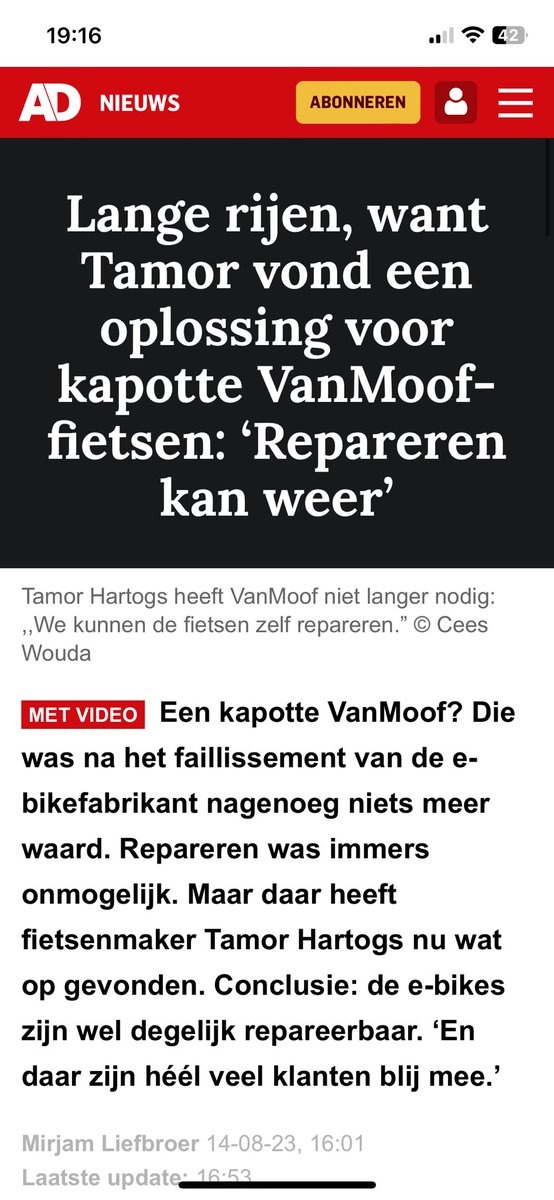 19:16

42

AD NIEUWS ABONNEREN

Lange rijen, want Tamor vond een oplossing voor kapotte VanMoof-fietsen: ‘Repareren kan weer’

Tamor Hartogs heeft VanMoof niet langer nodig: ,,We kunnen de fietsen zelf repareren.” © Cees Wouda

MET VIDEO Een kapotte VanMoof? Die was na het faillissement van de e-bikefabrikant nagenoeg niets meer waard. Repareren was immers onmogelijk. Maar daar heeft fietsenmaker Tamor Hartogs nu wat op gevonden. Conclusie: de e-bikes zijn wel degelijk repareerbaar. ‘En daar zijn héél veel klanten blij mee.’

Mirjam Liefbroer 14-08-23, 16:01

Laatste update: 16:53